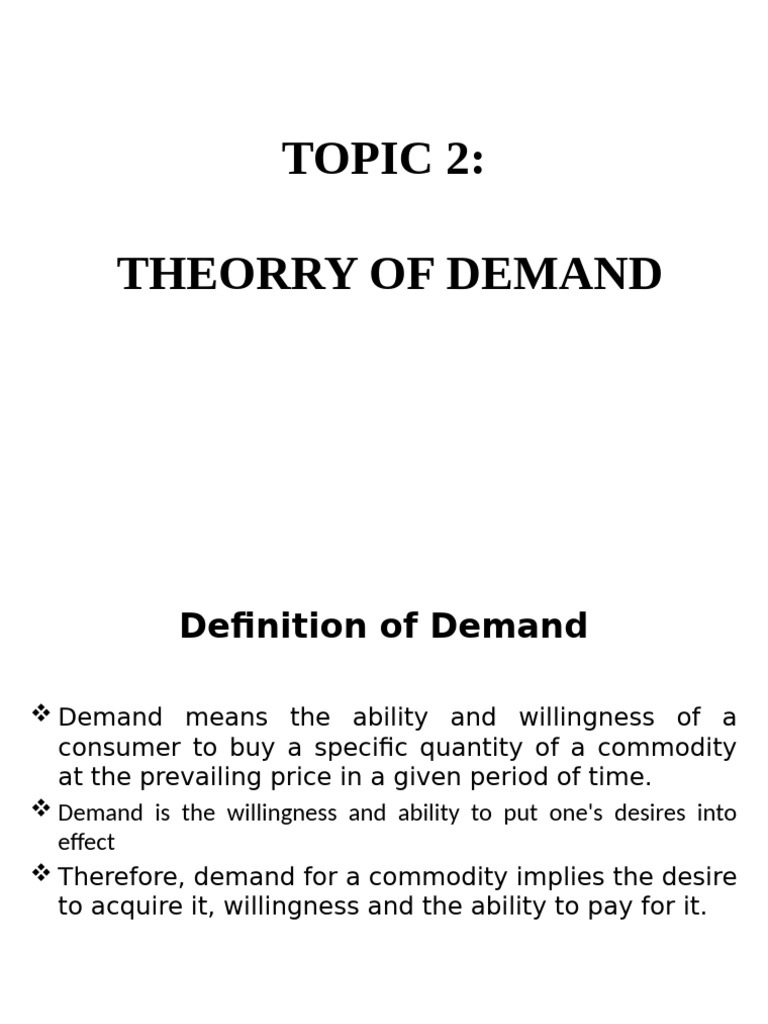 TOPIC 2:

THEORRY OF DEMAND

Definition of Demand

❖ Demand means the ability and willingness of a consumer to buy a specific quantity of a commodity at the prevailing price in a given period of time.

❖ Demand is the willingness and ability to put one's desires into effect

❖ Therefore, demand for a commodity implies the desire to acquire it, willingness and the ability to pay for it.